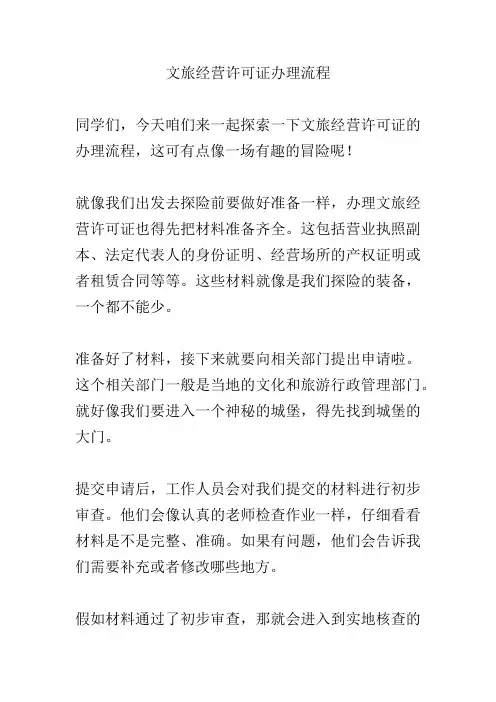 文旅经营许可证办理流程

同学们，今天咱们来一起探索一下文旅经营许可证的办理流程，这可有点像一场有趣的冒险呢！

就像我们出发去探险前要做好准备一样，办理文旅经营许可证也得先把材料准备齐全。这包括营业执照副本、法定代表人的身份证明、经营场所的产权证明或者租赁合同等等。这些材料就像是我们探险的装备，一个都不能少。

准备好了材料，接下来就要向相关部门提出申请啦。这个相关部门一般是当地的文化和旅游行政管理部门。就好像我们要进入一个神秘的城堡，得先找到城堡的大门。

提交申请后，工作人员会对我们提交的材料进行初步审查。他们会像认真的老师检查作业一样，仔细看看材料是不是完整、准确。如果有问题，他们会告诉我们需要补充或者修改哪些地方。

假如材料通过了初步审查，那就会进入到实地核查的